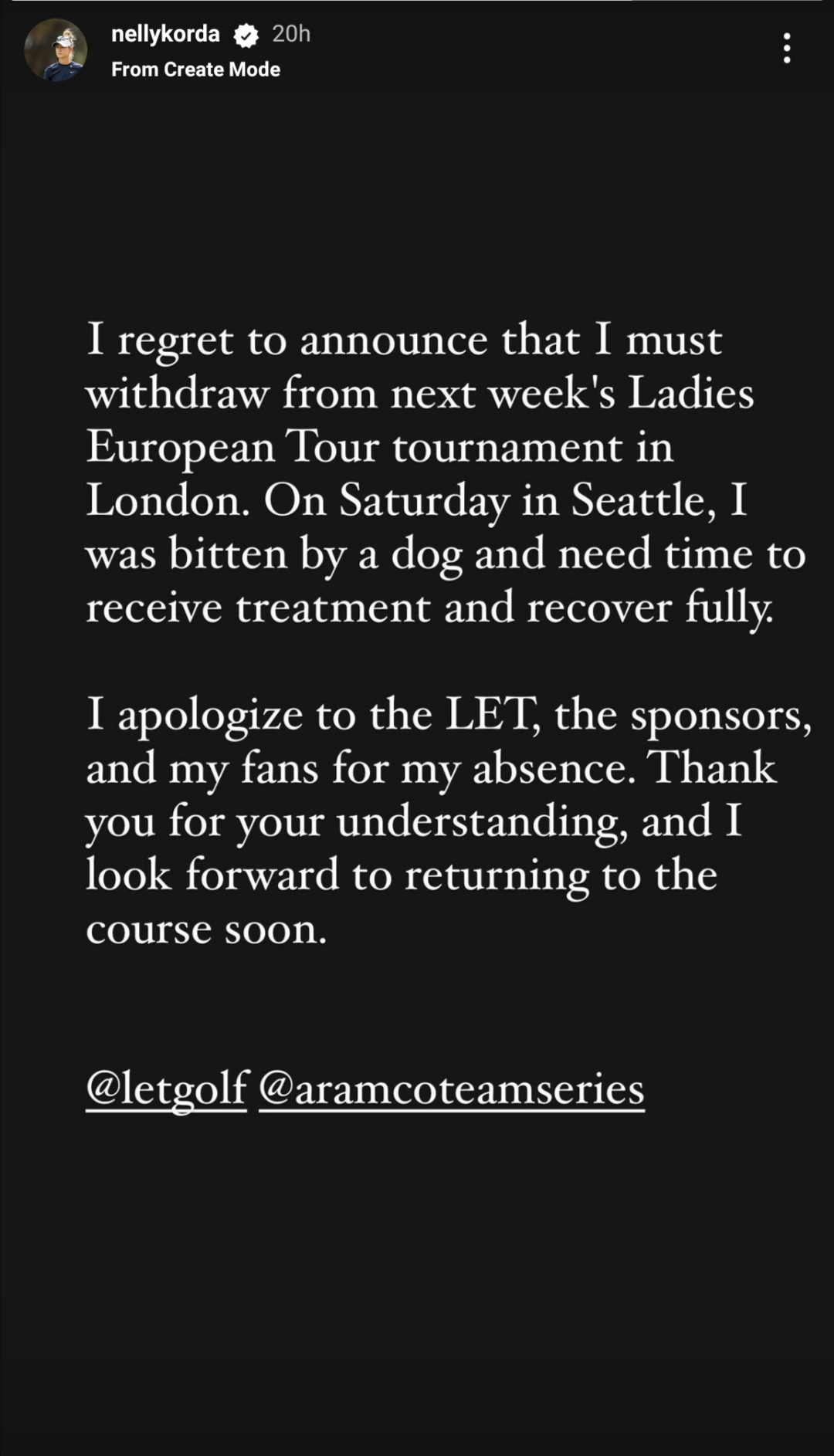 nellykorda 20h
From Create Mode

I regret to announce that I must withdraw from next week's Ladies European Tour tournament in London. On Saturday in Seattle, I was bitten by a dog and need time to receive treatment and recover fully.

I apologize to the LET, the sponsors, and my fans for my absence. Thank you for your understanding, and I look forward to returning to the course soon.

@letgolf @aramcoteamseries